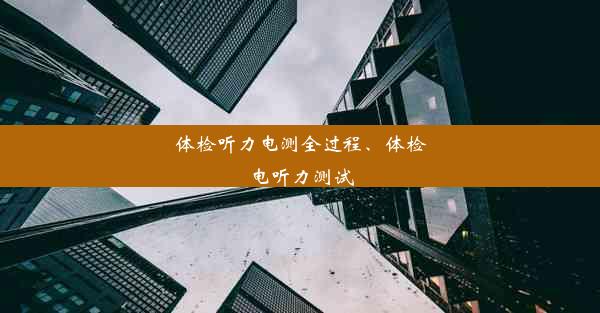 体检听力电测全过程、体检电听力测试